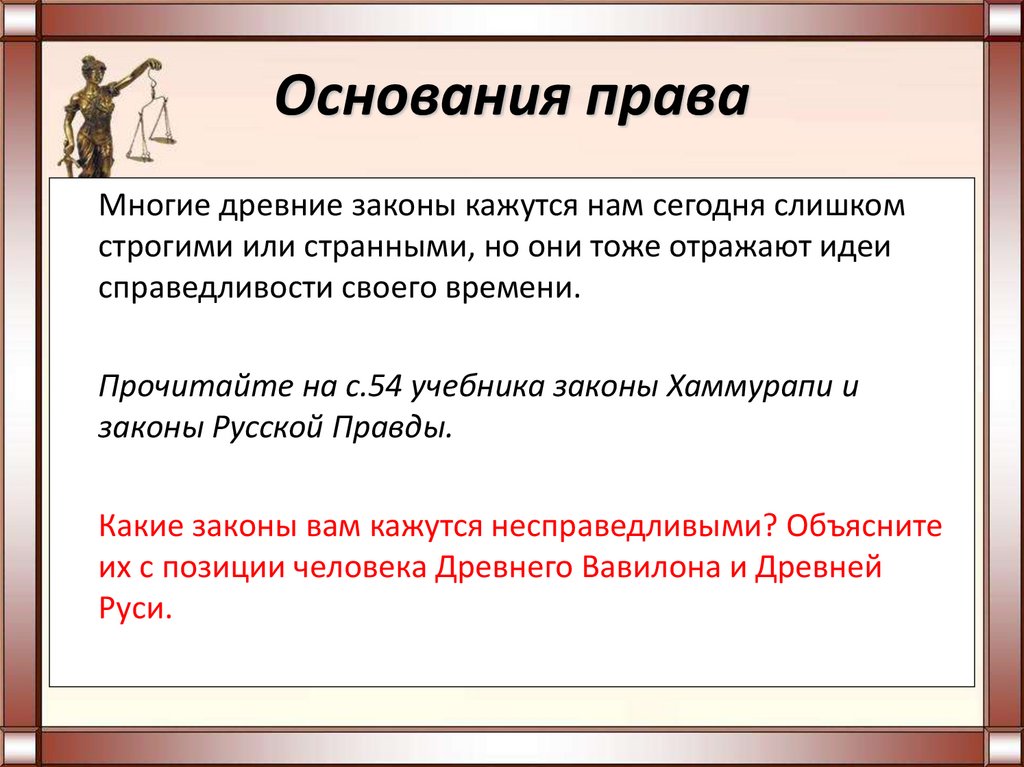 Основания права

Многие древние законы кажутся нам сегодня слишком строгими или странными, но они тоже отражают идеи справедливости своего времени.

Прочитайте на с.54 учебника законы Хаммурапи и законы Русской Правды.

Какие законы вам кажутся несправедливыми? Объясните их с позиции человека Древнего Вавилона и Древней Руси.